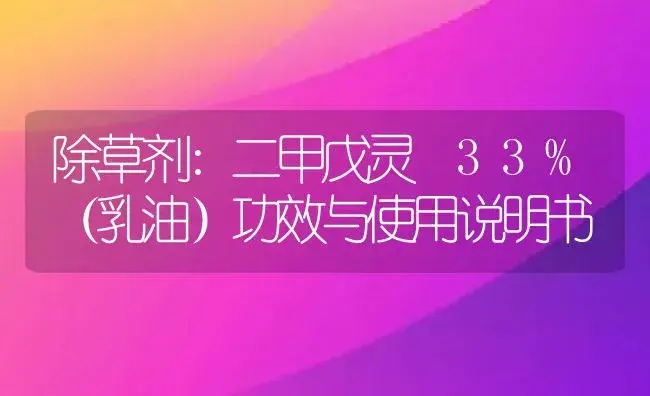 除草剂：二甲戊灵　３３％（乳油）功效与使用说明书